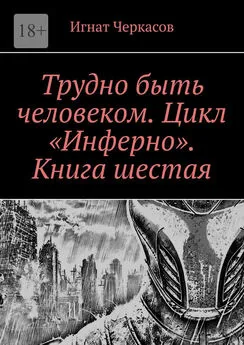 18+

Игнат Черкасов

Трудно быть человеком. Цикл «Инферно». Книга шестая